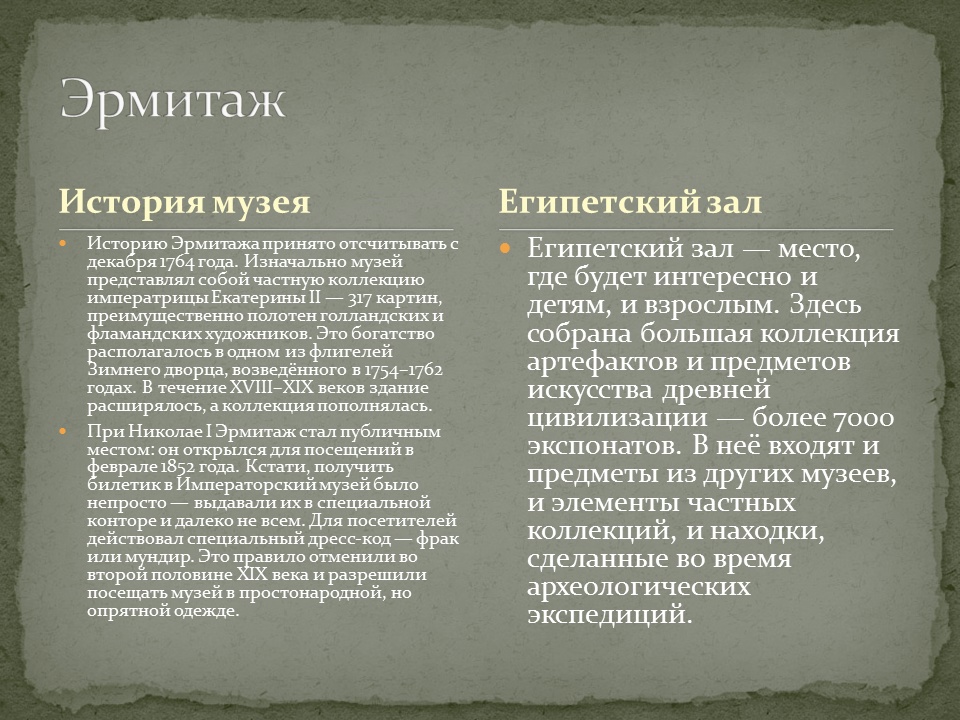 Эрмитаж

История музея

Историю Эрмитажа принято отсчитывать с декабря 1764 года. Изначально музей представлял собой частную коллекцию императрицы Екатерины II — 317 картин, преимущественно полотен голландских и фламандских художников. Это богатство располагалось в одном из флигелей Зимнего дворца, возведённого в 1754–1762 годах. В течение XVIII–XIX веков здание расширялось, а коллекция пополнялась.

При Николае I Эрмитаж стал публичным местом: он открылся для посещений в феврале 1852 года. Кстати, получить билетик в Императорский музей было непросто — выдавали их в специальной конторе и далеко не всем. Для посетителей действовал специальный дресс-код — фрак или мундир. Это правило отменили во второй половине XIX века и разрешили посещать музей в простонародной, но опрятной одежде.

Египетский зал

Египетский зал — место, где будет интересно и детям, и взрослым. Здесь собрана большая коллекция артефактов и предметов искусства древней цивилизации — более 7000 экспонатов. В неё входят и предметы из других музеев, и элементы частных коллекций, и находки, сделанные во время археологических экспедиций.